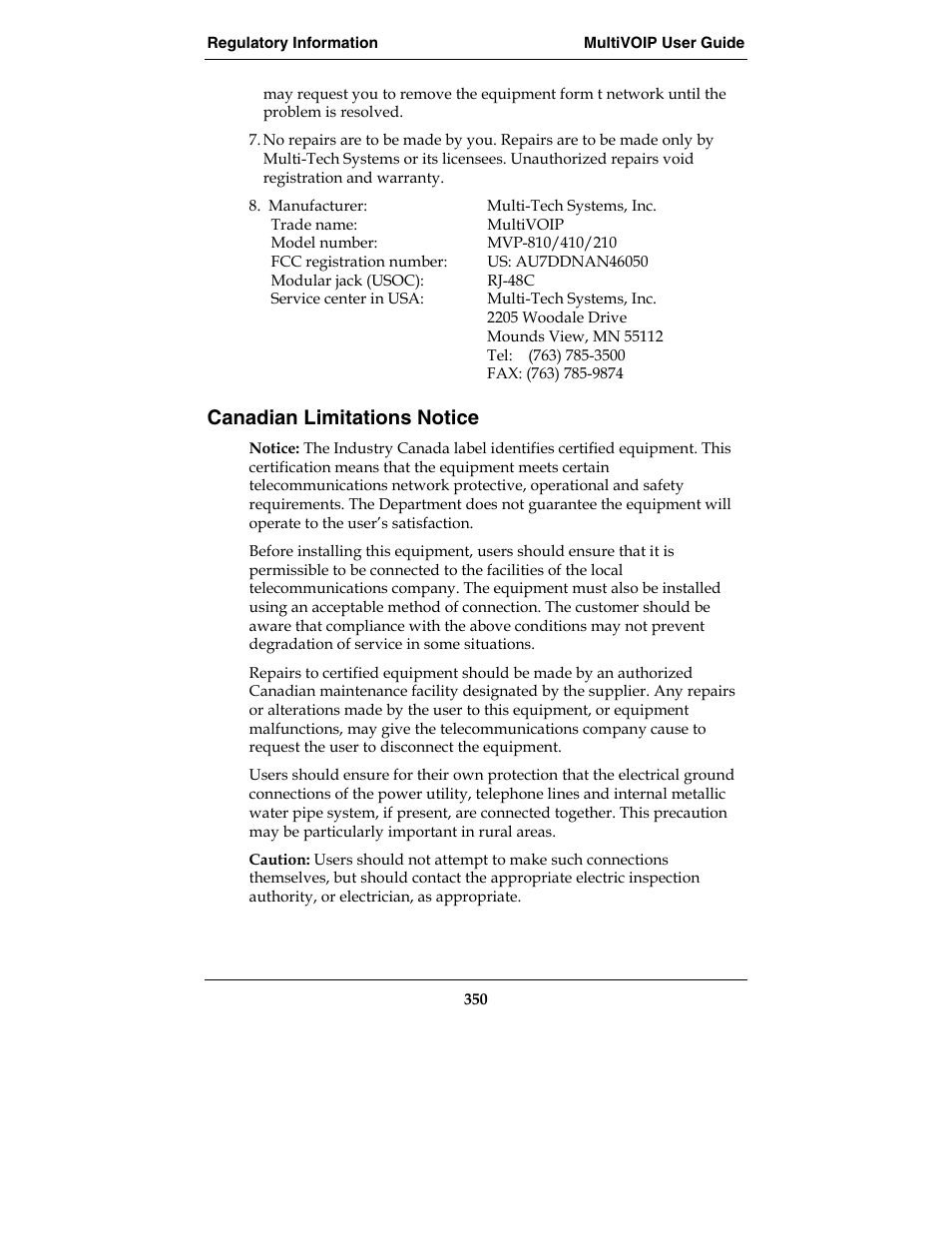 Regulatory Information MultiVOIP User Guide

may request you to remove the equipment form t network until the problem is resolved.

7. No repairs are to be made by you. Repairs are to be made only by Multi-Tech Systems or its licensees. Unauthorized repairs void registration and warranty.

8. Manufacturer: Multi-Tech Systems, Inc.
Trade name: MultiVOIP
Model number: MVP-810/410/210
FCC registration number: US: AU7DDNAN46050
Modular jack (USOC): RJ-48C
Service center in USA: Multi-Tech Systems, Inc.
2205 Woodale Drive
Mounds View, MN 55112
Tel: (763) 785-3500
FAX: (763) 785-9874

Canadian Limitations Notice

Notice: The Industry Canada label identifies certified equipment. This certification means that the equipment meets certain telecommunications network protective, operational and safety requirements. The Department does not guarantee the equipment will operate to the user's satisfaction.

Before installing this equipment, users should ensure that it is permissible to be connected to the facilities of the local telecommunications company. The equipment must also be installed using an acceptable method of connection. The customer should be aware that compliance with the above conditions may not prevent degradation of service in some situations.

Repairs to certified equipment should be made by an authorized Canadian maintenance facility designated by the supplier. Any repairs or alterations made by the user to this equipment, or equipment malfunctions, may give the telecommunications company cause to request the user to disconnect the equipment.

Users should ensure for their own protection that the electrical ground connections of the power utility, telephone lines and internal metallic water pipe system, if present, are connected together. This precaution may be particularly important in rural areas.

Caution: Users should not attempt to make such connections themselves, but should contact the appropriate electric inspection authority, or electrician, as appropriate.

350